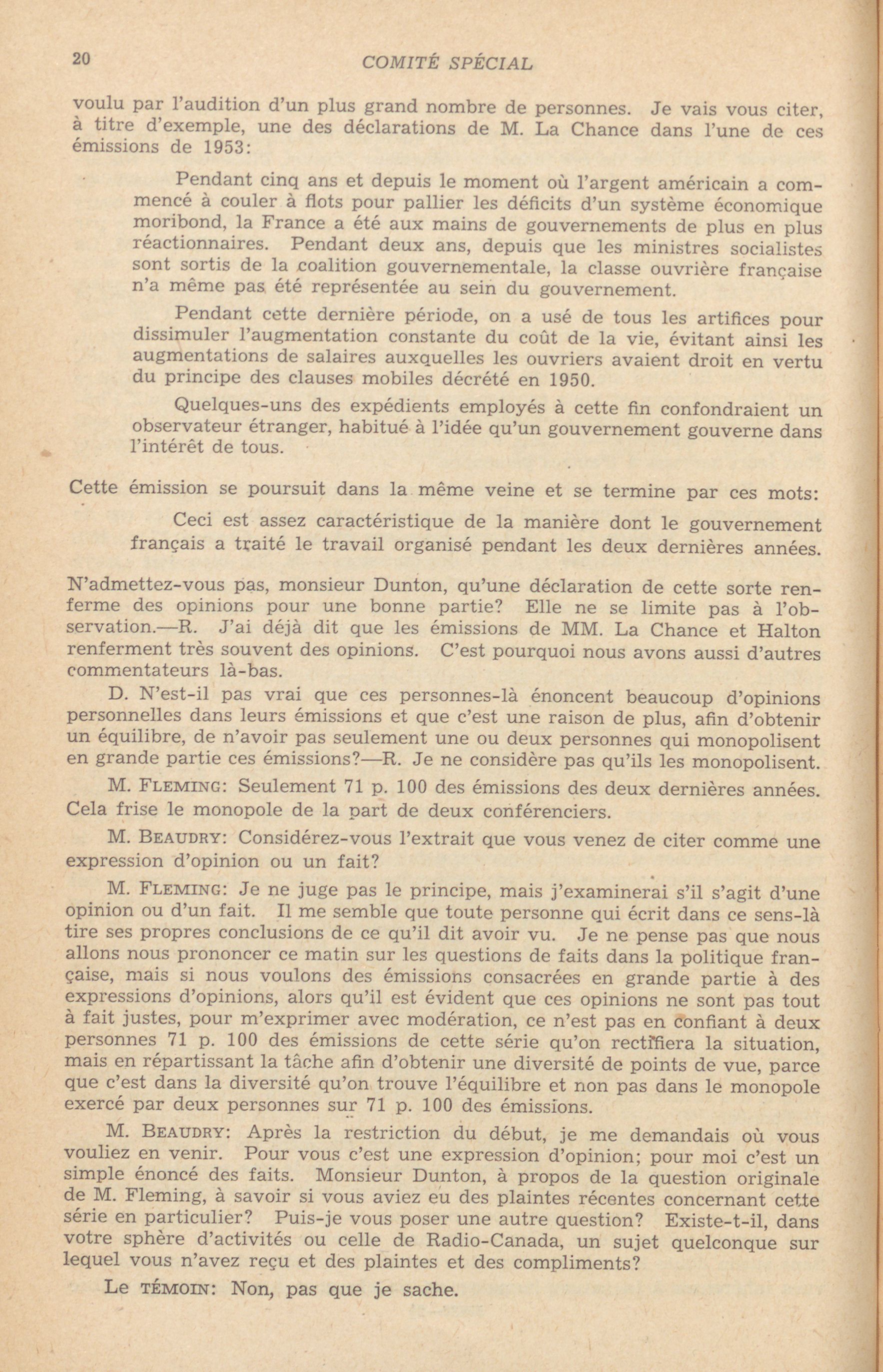 20 COMITÉ SPÉCIAL

voulu par l'audition d'un plus grand nombre de personnes. Je vais vous citer, à titre d'exemple, une des déclarations de M. La Chance dans l'une de ces émissions de 1953:

Pendant cinq ans et depuis le moment où l'argent américain a commencé à couler à flots pour pallier les déficits d'un système économique moribond, la France a été aux mains de gouvernements de plus en plus réactionnaires. Pendant deux ans, depuis que les ministres socialistes sont sortis de la coalition gouvernementale, la classe ouvrière française n'a même pas été représentée au sein du gouvernement.

Pendant cette dernière période, on a usé de tous les artifices pour dissimuler l'augmentation constante du coût de la vie, évitant ainsi les augmentations de salaires auxquelles les ouvriers avaient droit en vertu du principe des clauses mobiles décrété en 1950.

Quelques-uns des expédients employés à cette fin confondraient un observateur étranger, habitué à l'idée qu'un gouvernement gouverne dans l'intérêt de tous.

Cette émission se poursuit dans la même veine et se termine par ces mots:

Ceci est assez caractéristique de la manière dont le gouvernement français a traité le travail organisé pendant les deux dernières années.

N'admettez-vous pas, monsieur Dunton, qu'une déclaration de cette sorte renferme des opinions pour une bonne partie? Elle ne se limite pas à l'observation.—R. J'ai déjà dit que les émissions de MM. La Chance et Halton renferment très souvent des opinions. C'est pourquoi nous avons aussi d'autres commentateurs là-bas.

D. N'est-il pas vrai que ces personnes-là énoncent beaucoup d'opinions personnelles dans leurs émissions et que c'est une raison de plus, afin d'obtenir un équilibre, de n'avoir pas seulement une ou deux personnes qui monopolisent en grande partie ces émissions?—R. Je ne considère pas qu'ils les monopolisent.

M. FLEMING: Seulement 71 p. 100 des émissions des deux dernières années. Cela frise le monopole de la part de deux conférenciers.

M. BEAUDRY: Considérez-vous l'extrait que vous venez de citer comme une expression d'opinion ou un fait?

M. FLEMING: Je ne juge pas le principe, mais j'examinerai s'il s'agit d'une opinion ou d'un fait. Il me semble que toute personne qui écrit dans ce sens-là tire ses propres conclusions de ce qu'il dit avoir vu. Je ne pense pas que nous allons nous prononcer ce matin sur les questions de faits dans la politique française, mais si nous voulons des émissions consacrées en grande partie à des expressions d'opinions, alors qu'il est évident que ces opinions ne sont pas tout à fait justes, pour m'exprimer avec modération, ce n'est pas en confiant à deux personnes 71 p. 100 des émissions de cette série qu'on rectifiera la situation, mais en répartissant la tâche afin d'obtenir une diversité de points de vue, parce que c'est dans la diversité qu'on trouve l'équilibre et non pas dans le monopole exercé par deux personnes sur 71 p. 100 des émissions.

M. BEAUDRY: Après la restriction du début, je me demandais où vous vouliez en venir. Pour vous c'est une expression d'opinion; pour moi c'est un simple énoncé des faits. Monsieur Dunton, à propos de la question originale de M. Fleming, à savoir si vous aviez eu des plaintes récentes concernant cette série en particulier? Puis-je vous poser une autre question? Existe-t-il, dans votre sphère d'activités ou celle de Radio-Canada, un sujet quelconque sur lequel vous n'avez reçu et des plaintes et des compliments?

Le TÉMOIN: Non, pas que je sache.